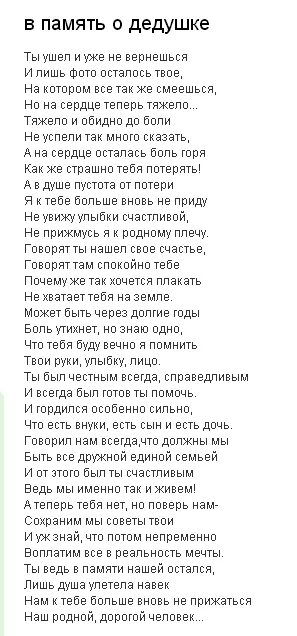 в память о дедушке

Ты ушел и уже не вернешься
И лишь фото осталось твое,
На котором все так же смеешься,
Но на сердце теперь тяжело...
Тяжело и обидно до боли
Не успели так много сказать,
А на сердце осталась боль горя
Как же страшно тебя потерять!
А в душе пустота от потери
Я к тебе больше вновь не приду
Не увижу улыбки счастливой,
Не прижмусь я к родному плечу.
Говорят ты нашел свое счастье,
Говорят там спокойно тебе
Почему же так хочется плакать
Не хватает тебя на земле.
Может быть через долгие годы
Боль утихнет, но знаю одно,
Что тебя буду вечно я помнить
Твои руки, улыбку, лицо.
Ты был честным всегда, справедливым
И всегда был готов ты помочь.
И гордился особенно сильно,
Что есть внуки, есть сын и есть дочь.
Говорил нам всегда,что должны мы
Быть все дружной единой семьей
И от этого был ты счастливым
Ведь мы именно так и живем!
А теперь тебя нет, но поверь нам-
Сохраним мы советы твои
И уж знай, что потом непременно
Воплатим все в реальность мечты.
Ты ведь в памяти нашей остался,
Лишь душа улетела навек
Нам к тебе больше вновь не прижаться
Наш родной, дорогой человек...